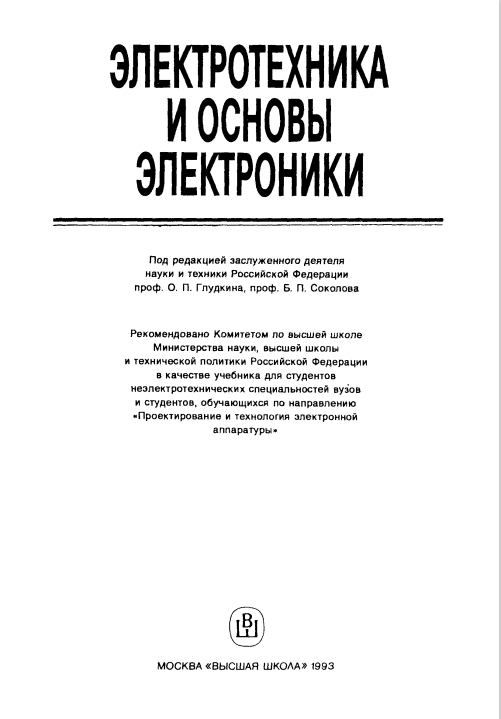 ЭЛЕКТРОТЕХНИКА И ОСНОВЫ ЭЛЕКТРОНИКИ

Под редакцией заслуженного деятеля науки и техники Российской Федерации проф. О. П. Глудкина, проф. Б. П. Соколова

Рекомендовано Комитетом по высшей школе Министерства науки, высшей школы и технической политики Российской Федерации в качестве учебника для студентов неэлектротехнических специальностей вузов и студентов, обучающихся по направлению «Проектирование и технология электронной аппаратуры»

ВШ

МОСКВА «ВЫСШАЯ ШКОЛА» 1993